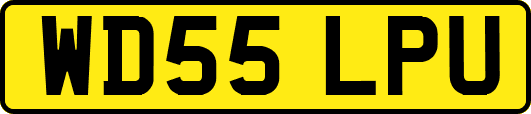 WD55 LPU